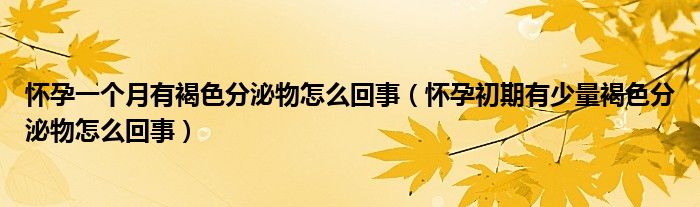 怀孕一个月有褐色分泌物怎么回事（怀孕初期有少量褐色分泌物怎么回事）